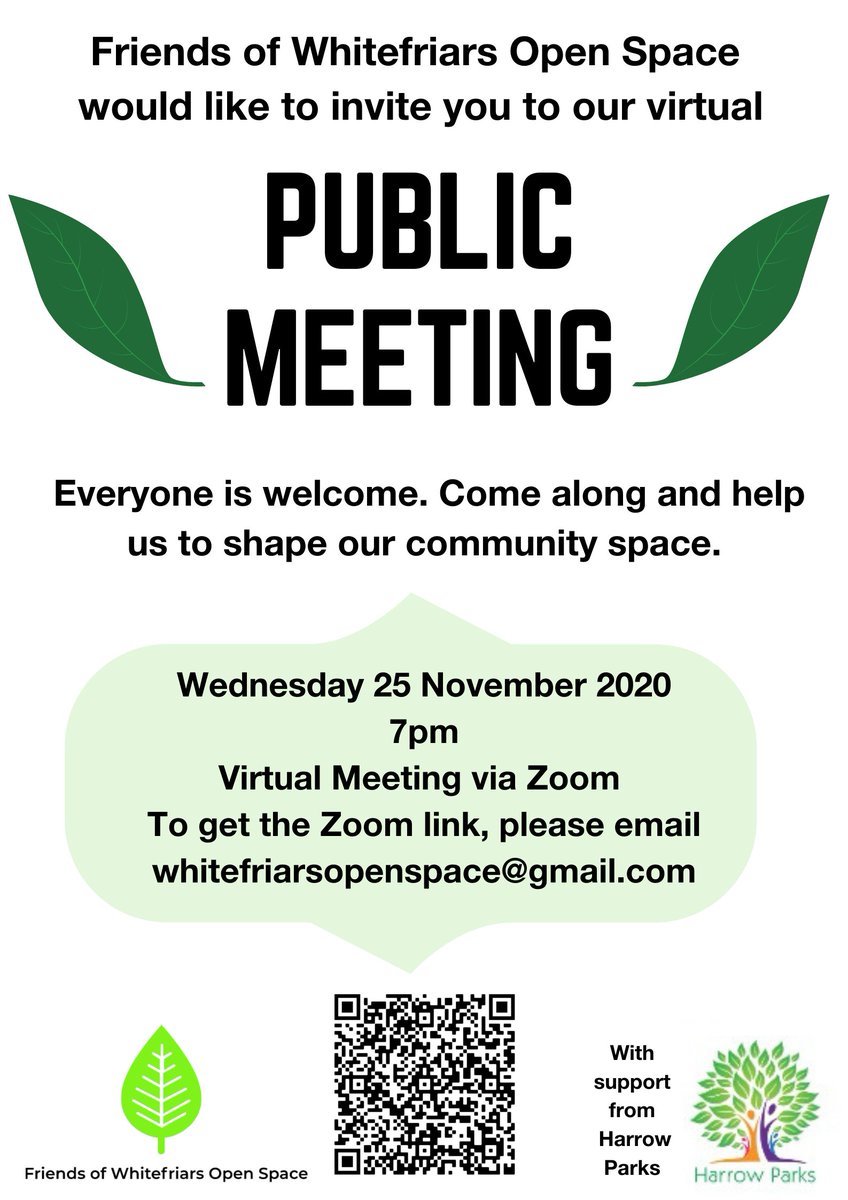 Friends of Whitefriars Open Space would like to invite you to our virtual

PUBLIC MEETING

Everyone is welcome. Come along and help us to shape our community space.

Wednesday 25 November 2020
7pm
Virtual Meeting via Zoom
To get the Zoom link, please email
whitefriarsopenspace@gmail.com

Friends of Whitefriars Open Space

With support from Harrow Parks

Harrow Parks